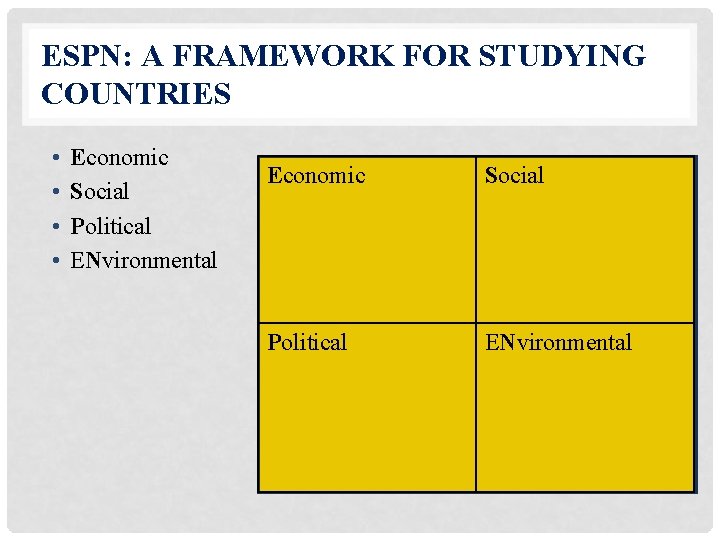 ESPN: A FRAMEWORK FOR STUDYING COUNTRIES

• Economic
• Social
• Political
• ENvironmental

| Economic | Social |
|---|---|
| Political | ENvironmental |